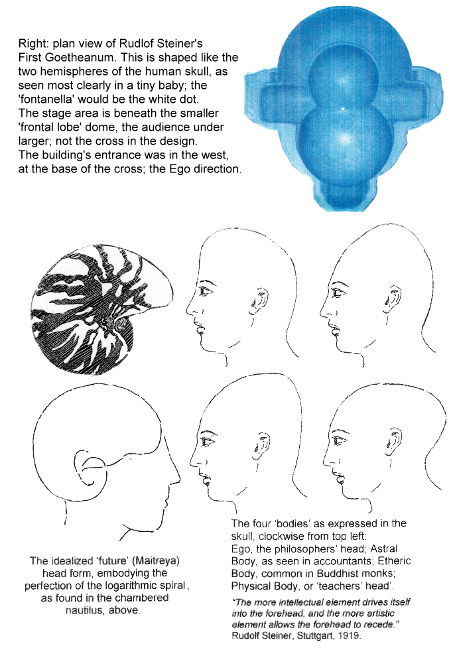 Right: plan view of Rudlof Steiner's First Goetheanum. This is shaped like the two hemispheres of the human skull, as seen most clearly in a tiny baby; the 'fontanella' would be the white dot. The stage area is beneath the smaller 'frontal lobe' dome, the audience under larger; not the cross in the design. The building's entrance was in the west, at the base of the cross; the Ego direction.

The idealized 'future' (Maitreya) head form, embodying the perfection of the logarithmic spiral, as found in the chambered nautilus, above.

The four 'bodies' as expressed in the skull, clockwise from top left: Ego, the philosophers' head; Astral Body, as seen in accountants; Etheric Body, common in Buddhist monks; Physical Body, or 'teachers' head'.

"The more intellectual element drives itself into the forehead, and the more artistic element allows the forehead to recede." Rudolf Steiner, Stuttgart, 1919.